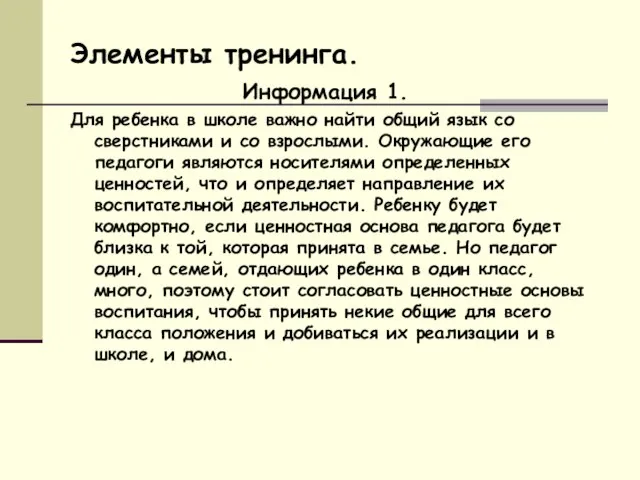 Элементы тренинга.

Информация 1.

Для ребенка в школе важно найти общий язык со сверстниками и со взрослыми. Окружающие его педагоги являются носителями определенных ценностей, что и определяет направление их воспитательной деятельности. Ребенку будет комфортно, если ценностная основа педагога будет близка к той, которая принята в семье. Но педагог один, а семей, отдающих ребенка в один класс, много, поэтому стоит согласовать ценностные основы воспитания, чтобы принять некие общие для всего класса положения и добиваться их реализации и в школе, и дома.